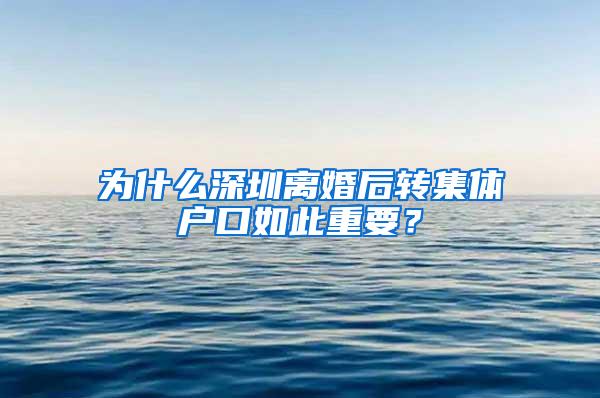 为什么深圳离婚后转集体户口如此重要？